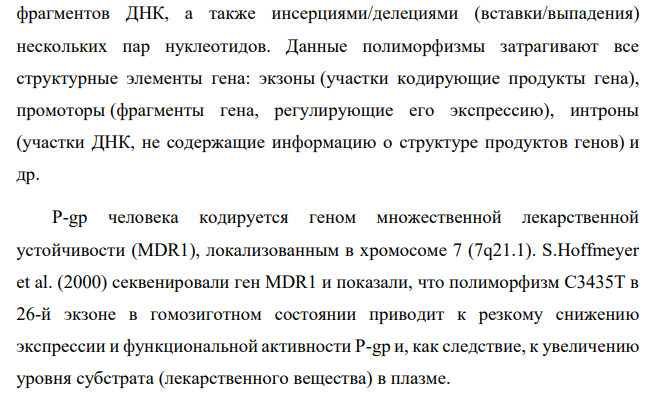 фрагментов ДНК, а также инсерциями/делециями (вставки/выпадения) нескольких пар нуклеотидов. Данные полиморфизмы затрагивают все структурные элементы гена: экзоны (участки кодирующие продукты гена), промоторы (фрагменты гена, регулирующие его экспрессию), интроны (участки ДНК, не содержащие информацию о структуре продуктов генов) и др.

P-gp человека кодируется геном множественной лекарственной устойчивости (MDR1), локализованным в хромосоме 7 (7q21.1). S.Hoffmeyer et al. (2000) секвенировали ген MDR1 и показали, что полиморфизм C3435T в 26-й экзоне в гомозиготном состоянии приводит к резкому снижению экспрессии и функциональной активности P-gp и, как следствие, к увеличению уровня субстрата (лекарственного вещества) в плазме.